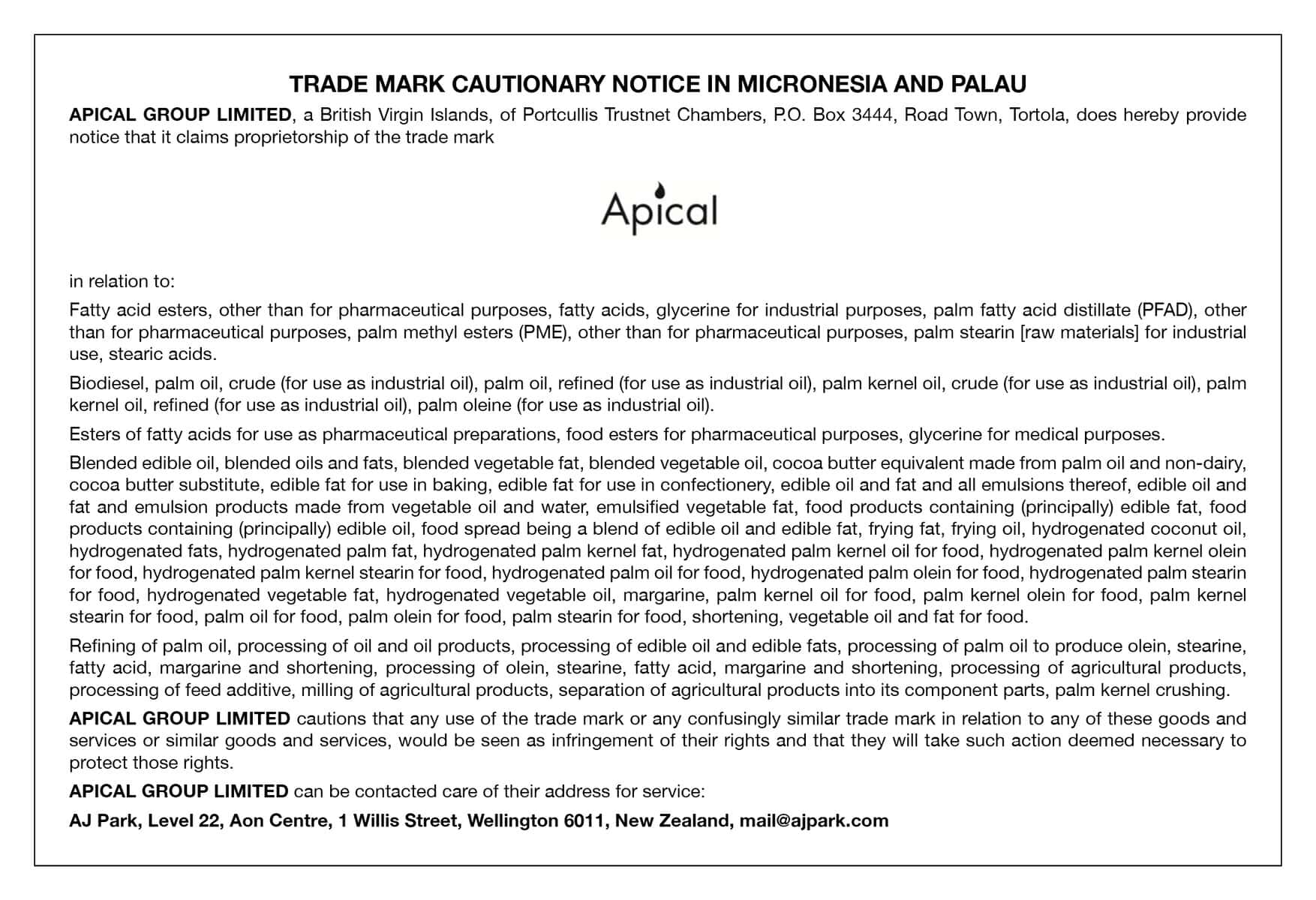 TRADE MARK CAUTIONARY NOTICE IN MICRONESIA AND PALAU

APICAL GROUP LIMITED, a British Virgin Islands, of Portcullis Trustnet Chambers, P.O. Box 3444, Road Town, Tortola, does hereby provide notice that it claims proprietorship of the trade mark

Apical

in relation to:

Fatty acid esters, other than for pharmaceutical purposes, fatty acids, glycerine for industrial purposes, palm fatty acid distillate (PFAD), other than for pharmaceutical purposes, palm methyl esters (PME), other than for pharmaceutical purposes, palm stearin [raw materials] for industrial use, stearic acids.

Biodiesel, palm oil, crude (for use as industrial oil), palm oil, refined (for use as industrial oil), palm kernel oil, crude (for use as industrial oil), palm kernel oil, refined (for use as industrial oil), palm oleine (for use as industrial oil).

Esters of fatty acids for use as pharmaceutical preparations, food esters for pharmaceutical purposes, glycerine for medical purposes.

Blended edible oil, blended oils and fats, blended vegetable fat, blended vegetable oil, cocoa butter equivalent made from palm oil and non-dairy, cocoa butter substitute, edible fat for use in baking, edible fat for use in confectionery, edible oil and fat and all emulsions thereof, edible oil and fat and emulsion products made from vegetable oil and water, emulsified vegetable fat, food products containing (principally) edible fat, food products containing (principally) edible oil, food spread being a blend of edible oil and edible fat, frying fat, frying oil, hydrogenated coconut oil, hydrogenated fats, hydrogenated palm fat, hydrogenated palm kernel fat, hydrogenated palm kernel oil for food, hydrogenated palm kernel olein for food, hydrogenated palm kernel stearin for food, hydrogenated palm oil for food, hydrogenated palm olein for food, hydrogenated palm stearin for food, hydrogenated vegetable fat, hydrogenated vegetable oil, margarine, palm kernel oil for food, palm kernel olein for food, palm kernel stearin for food, palm oil for food, palm olein for food, palm stearin for food, shortening, vegetable oil and fat for food.

Refining of palm oil, processing of oil and oil products, processing of edible oil and edible fats, processing of palm oil to produce olein, stearine, fatty acid, margarine and shortening, processing of olein, stearine, fatty acid, margarine and shortening, processing of agricultural products, processing of feed additive, milling of agricultural products, separation of agricultural products into its component parts, palm kernel crushing.

APICAL GROUP LIMITED cautions that any use of the trade mark or any confusingly similar trade mark in relation to any of these goods and services or similar goods and services, would be seen as infringement of their rights and that they will take such action deemed necessary to protect those rights.

APICAL GROUP LIMITED can be contacted care of their address for service:

AJ Park, Level 22, Aon Centre, 1 Willis Street, Wellington 6011, New Zealand, mail@ajpark.com